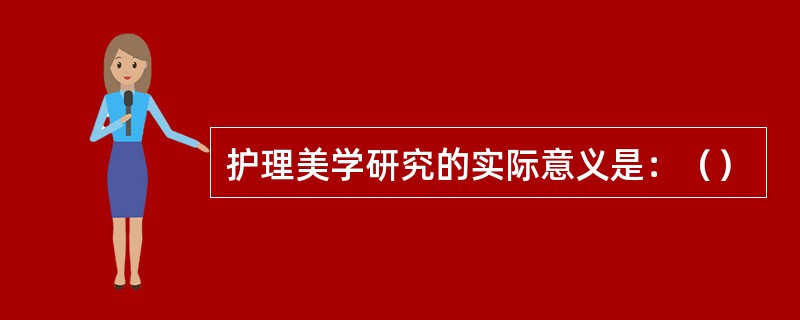 护理美学研究的实际意义是：（）